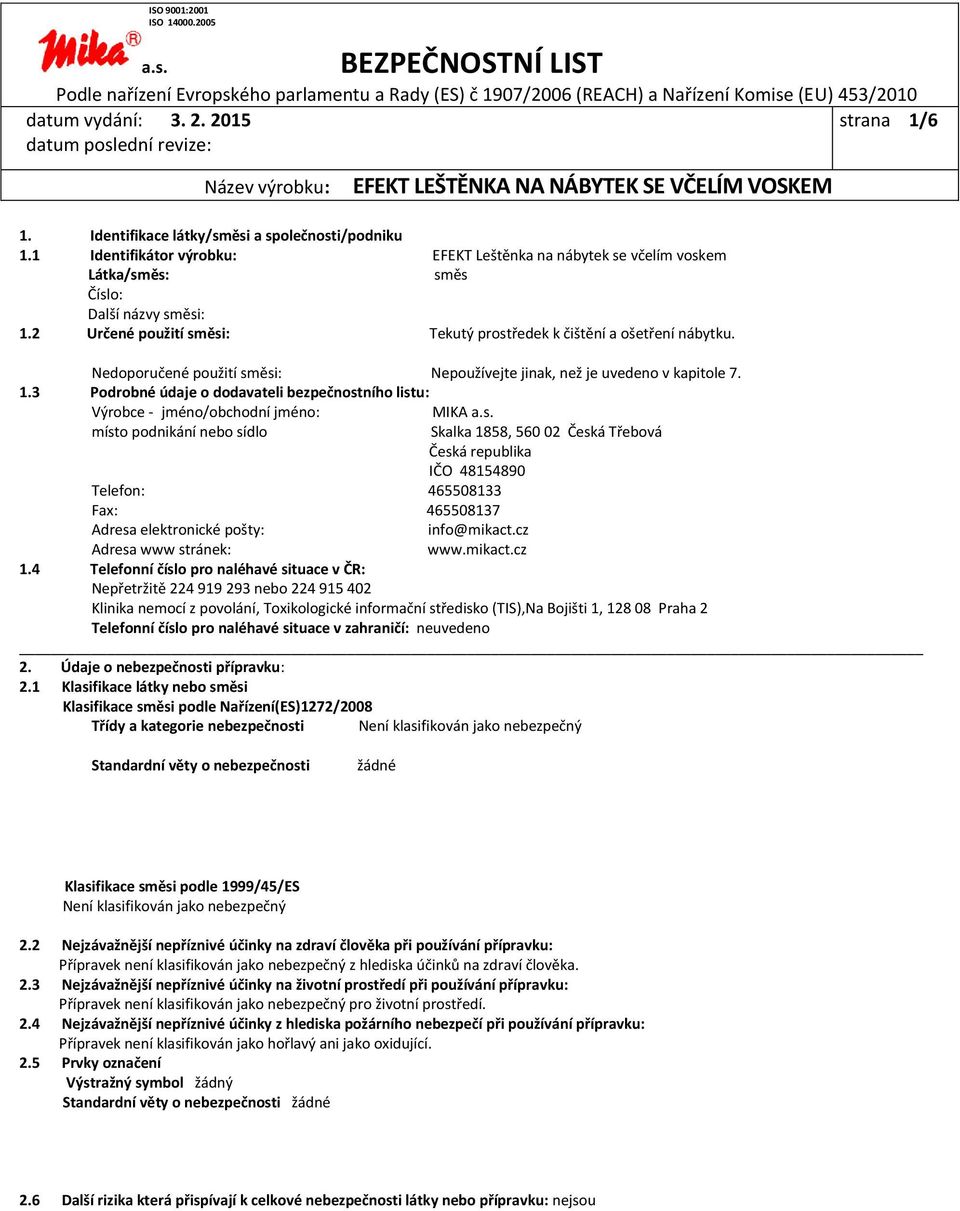 ISO 9001:2001
ISO 14000.2005

Mika®

a.s.

BEZPEČNOSTNÍ LIST

Podle nařízení Evropského parlamentu a Rady (ES) č 1907/2006 (REACH) a Nařízení Komise (EU) 453/2010

datum vydání: 3. 2. 2015

strana 1/6

datum poslední revize:

Název výrobku: EFEKT LEŠTĚNKA NA NÁBYTEK SE VČELÍM VOSKEM

1. Identifikace látky/směsi a společnosti/podniku

1.1 Identifikátor výrobku: EFEKT Leštěnka na nábytek se včelím voskem

Látka/směs: směs

Číslo:

Další názvy směsi:

1.2 Určené použití směsi: Tekutý prostředek k čištění a ošetření nábytku.

Nedoporučené použití směsi: Nepoužívejte jinak, než je uvedeno v kapitole 7.

1.3 Podrobné údaje o dodavateli bezpečnostního listu:

Výrobce - jméno/obchodní jméno: MIKA a.s.

místo podnikání nebo sídlo Skalka 1858, 560 02 Česká Třebová

Česká republika

IČO 48154890

Telefon: 465508133

Fax: 465508137

Adresa elektronické pošty: info@mikact.cz

Adresa www stránek: www.mikact.cz

1.4 Telefonní číslo pro naléhavé situace v ČR:

Nepřetržitě 224 919 293 nebo 224 915 402

Klinika nemocí z povolání, Toxikologické informační středisko (TIS),Na Bojišti 1, 128 08 Praha 2

Telefonní číslo pro naléhavé situace v zahraničí: neuvedeno

2. Údaje o nebezpečnosti přípravku:

2.1 Klasifikace látky nebo směsi

Klasifikace směsi podle Nařízení(ES)1272/2008

Třídy a kategorie nebezpečnosti Není klasifikován jako nebezpečný

Standardní věty o nebezpečnosti žádné

Klasifikace směsi podle 1999/45/ES

Není klasifikován jako nebezpečný

2.2 Nejzávažnější nepříznivé účinky na zdraví člověka při používání přípravku:

Přípravek není klasifikován jako nebezpečný z hlediska účinků na zdraví člověka.

2.3 Nejzávažnější nepříznivé účinky na životní prostředí při používání přípravku:

Přípravek není klasifikován jako nebezpečný pro životní prostředí.

2.4 Nejzávažnější nepříznivé účinky z hlediska požárního nebezpečí při používání přípravku:

Přípravek není klasifikován jako hořlavý ani jako oxidující.

2.5 Prvky označení

Výstražný symbol žádný

Standardní věty o nebezpečnosti žádné

2.6 Další rizika která přispívají k celkové nebezpečnosti látky nebo přípravku: nejsou